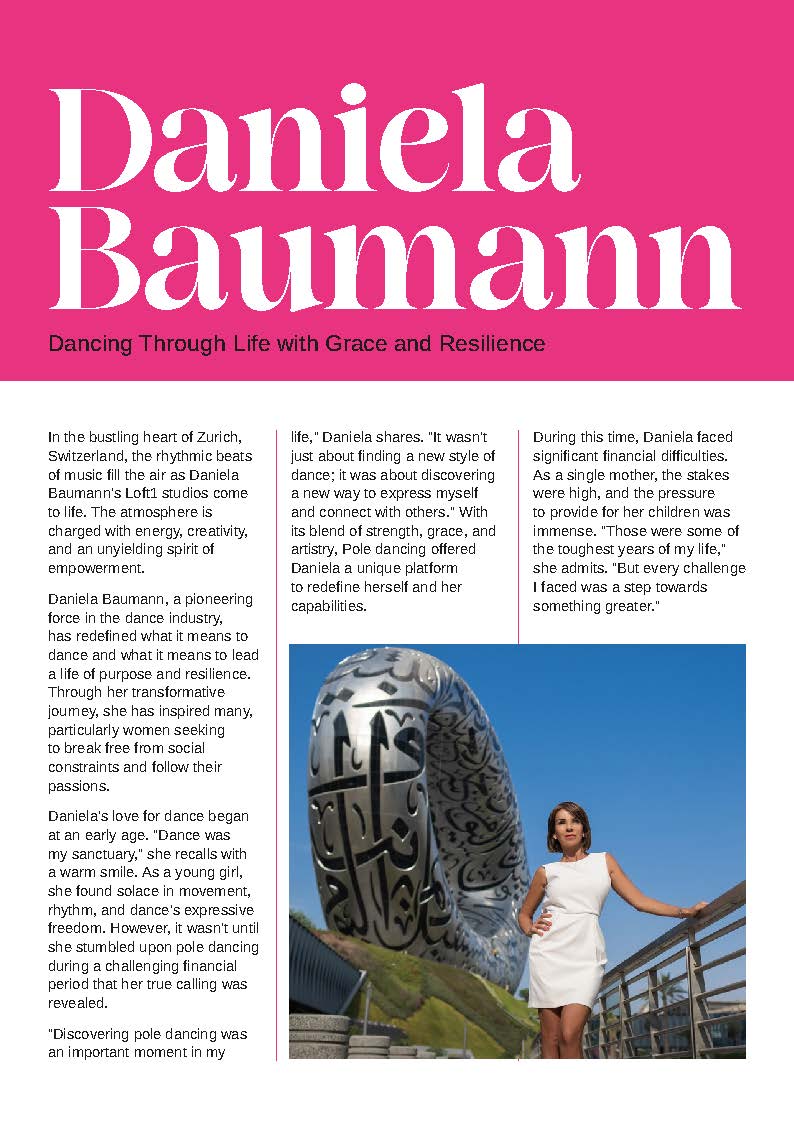 Daniela Baumann

Dancing Through Life with Grace and Resilience

In the bustling heart of Zurich, Switzerland, the rhythmic beats of music fill the air as Daniela Baumann's Loft1 studios come to life. The atmosphere is charged with energy, creativity, and an unyielding spirit of empowerment.

Daniela Baumann, a pioneering force in the dance industry, has redefined what it means to dance and what it means to lead a life of purpose and resilience. Through her transformative journey, she has inspired many, particularly women seeking to break free from social constraints and follow their passions.

Daniela's love for dance began at an early age. "Dance was my sanctuary," she recalls with a warm smile. As a young girl, she found solace in movement, rhythm, and dance's expressive freedom. However, it wasn't until she stumbled upon pole dancing during a challenging financial period that her true calling was revealed.

"Discovering pole dancing was an important moment in my life," Daniela shares. "It wasn't just about finding a new style of dance; it was about discovering a new way to express myself and connect with others." With its blend of strength, grace, and artistry, Pole dancing offered Daniela a unique platform to redefine herself and her capabilities.

During this time, Daniela faced significant financial difficulties. As a single mother, the stakes were high, and the pressure to provide for her children was immense. "Those were some of the toughest years of my life," she admits. "But every challenge I faced was a step towards something greater."